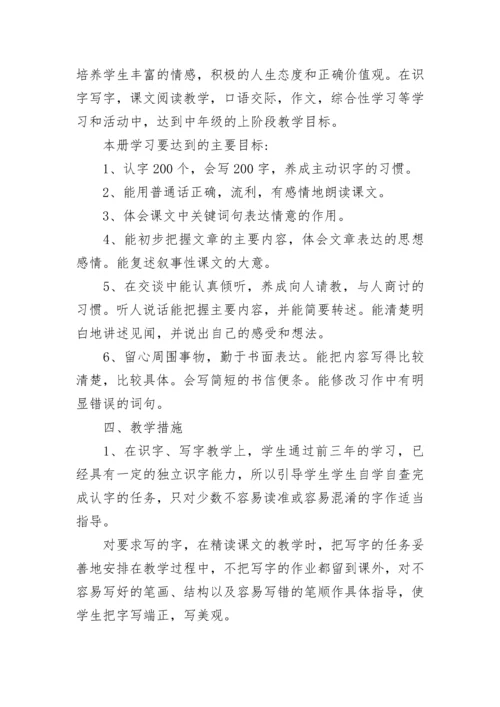 培养学生丰富的情感，积极的人生态度和正确价值观。在识字写字，课文阅读教学，口语交际，作文，综合性学习等学习和活动中，达到中年级的上阶段教学目标。

本册学习要达到的主要目标：

1、认字 200 个，会写 200 字，养成主动识字的习惯。

2、能用普通话正确，流利，有感情地朗读课文。

3、体会课文中关键词句表达情意的作用。

4、能初步把握文章的主要内容，体会文章表达的思想感情。能复述叙事性课文的大意。

5、在交谈中能认真倾听，养成向人请教，与人商讨的习惯。听人说话能把握主要内容，并能简要转述。能清楚明白地讲述见闻，并说出自己的感受和想法。

6、留心周围事物，勤于书面表达。能把内容写得比较清楚，比较具体。会写简短的书信便条。能修改习作中有明显错误的词句。

四、教学措施

1、在识字、写字教学上，学生通过前三年的学习，已经具有一定的独立识字能力，所以引导学生学生自学自查完成认字的任务，只对少数不容易读准或容易混淆的字作适当指导。

对要求写的字，在精读课文的教学时，把写字的任务妥善地安排在教学过程中，不把写字的作业都留到课外，对不容易写好的笔画、结构以及容易写错的笔顺作具体指导，使学生把字写端正，写美观。